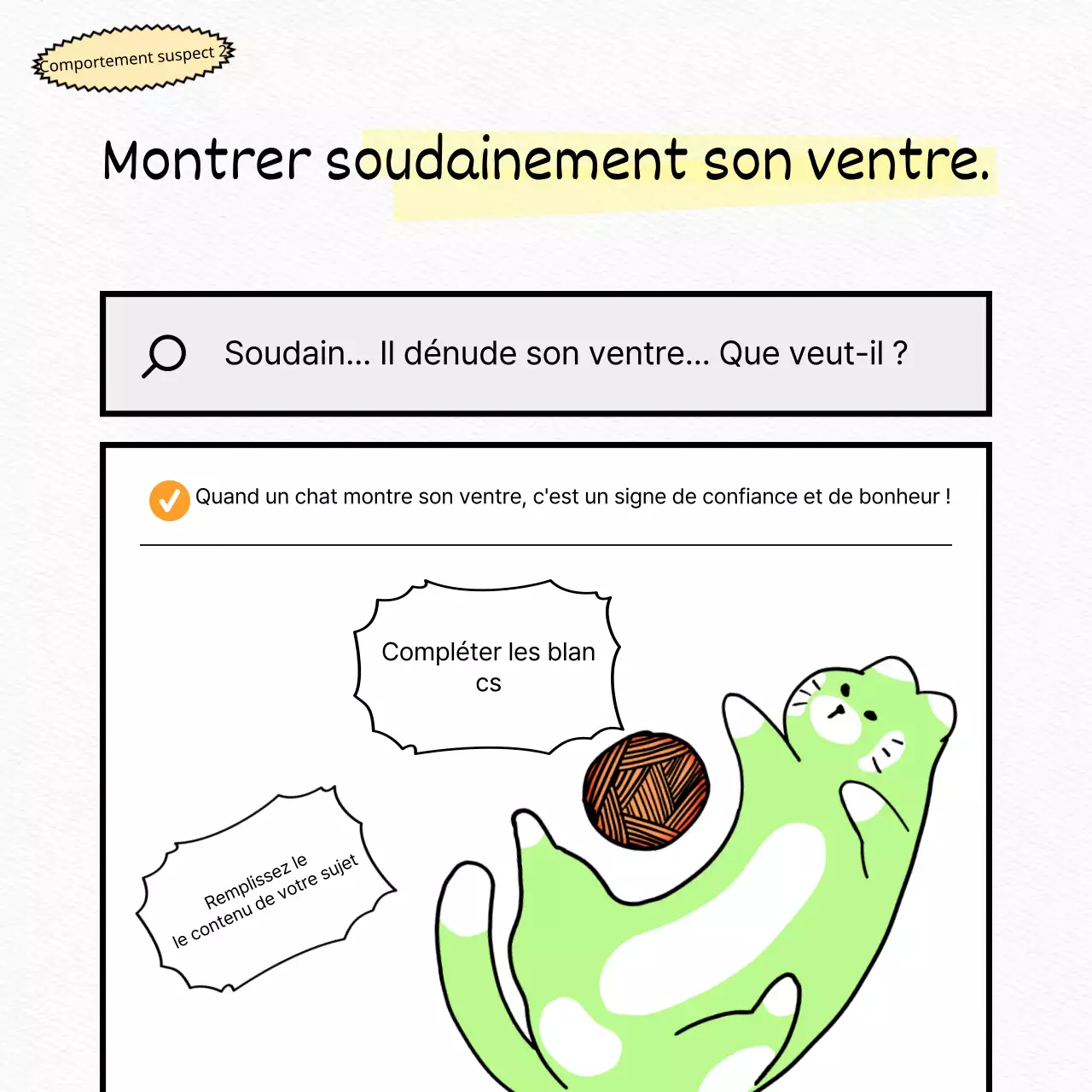 Comportement suspect 2

Montrer soudainement son ventre.

Soudain... Il dénude son ventre... Que veut-il ?

Quand un chat montre son ventre, c'est un signe de confiance et de bonheur !

Compléter les blan cs

Remplissez le le contenu de votre sujet